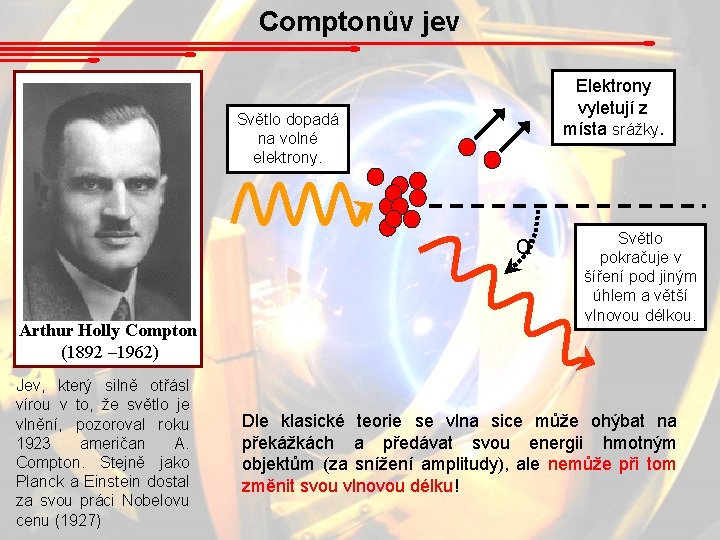 Comptonův jev

Arthur Holly Compton
(1892 –1962)

Jev, který silně otřásl vírou v to, že světlo je vlnění, pozoroval roku 1923 američan A. Compton. Stejně jako Planck a Einstein dostal za svou práci Nobelovu cenu (1927)

Světlo dopadá na volné elektrony.

Elektrony vyletují z místa srážky.

$\alpha$

Světlo pokračuje v šíření pod jiným úhlem a větší vlnovou délkou.

Dle klasické teorie se vlna sice může ohýbat na překážkách a předávat svou energii hmotným objektům (za snížení amplitudy), ale nemůže při tom změnit svou vlnovou délku!